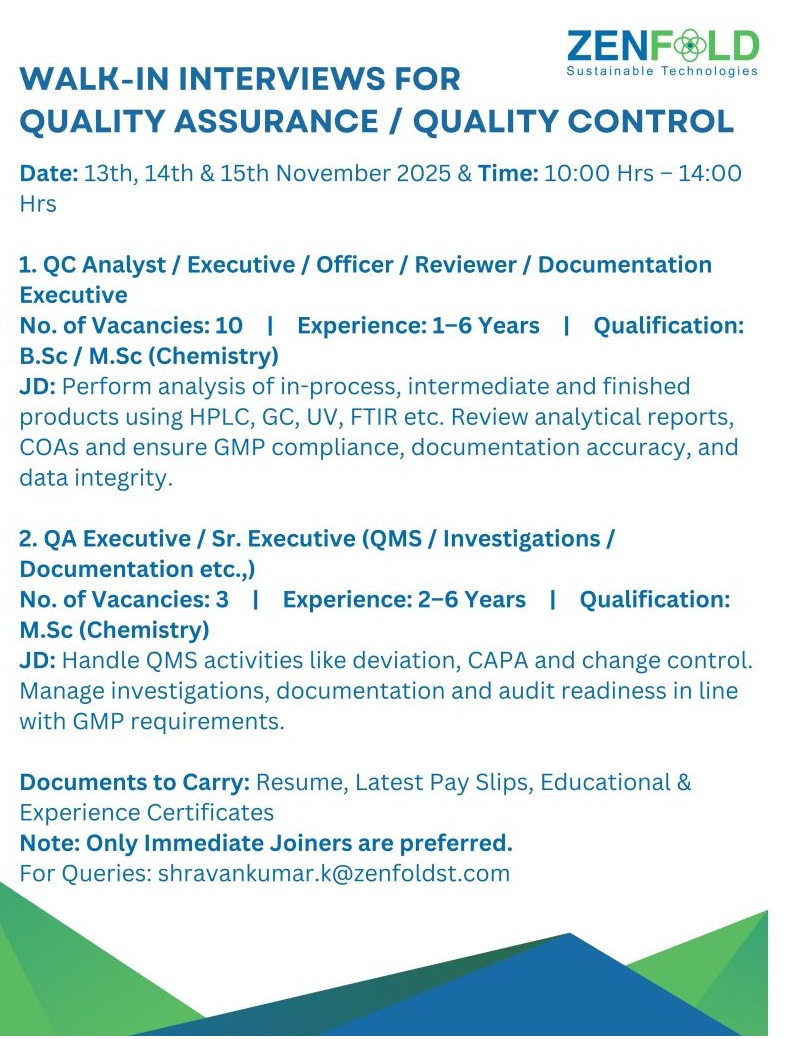 ZENFOLD
Sustainable Technologies

WALK-IN INTERVIEWS FOR QUALITY ASSURANCE / QUALITY CONTROL

Date: 13th, 14th & 15th November 2025 & Time: 10:00 Hrs – 14:00 Hrs

1. QC Analyst / Executive / Officer / Reviewer / Documentation Executive
No. of Vacancies: 10 | Experience: 1–6 Years | Qualification: B.Sc / M.Sc (Chemistry)
JD: Perform analysis of in-process, intermediate and finished products using HPLC, GC, UV, FTIR etc. Review analytical reports, COAs and ensure GMP compliance, documentation accuracy, and data integrity.

2. QA Executive / Sr. Executive (QMS / Investigations / Documentation etc.,)
No. of Vacancies: 3 | Experience: 2–6 Years | Qualification: M.Sc (Chemistry)
JD: Handle QMS activities like deviation, CAPA and change control. Manage investigations, documentation and audit readiness in line with GMP requirements.

Documents to Carry: Resume, Latest Pay Slips, Educational & Experience Certificates
Note: Only Immediate Joiners are preferred.
For Queries: shravankumar.k@zenfoldst.com